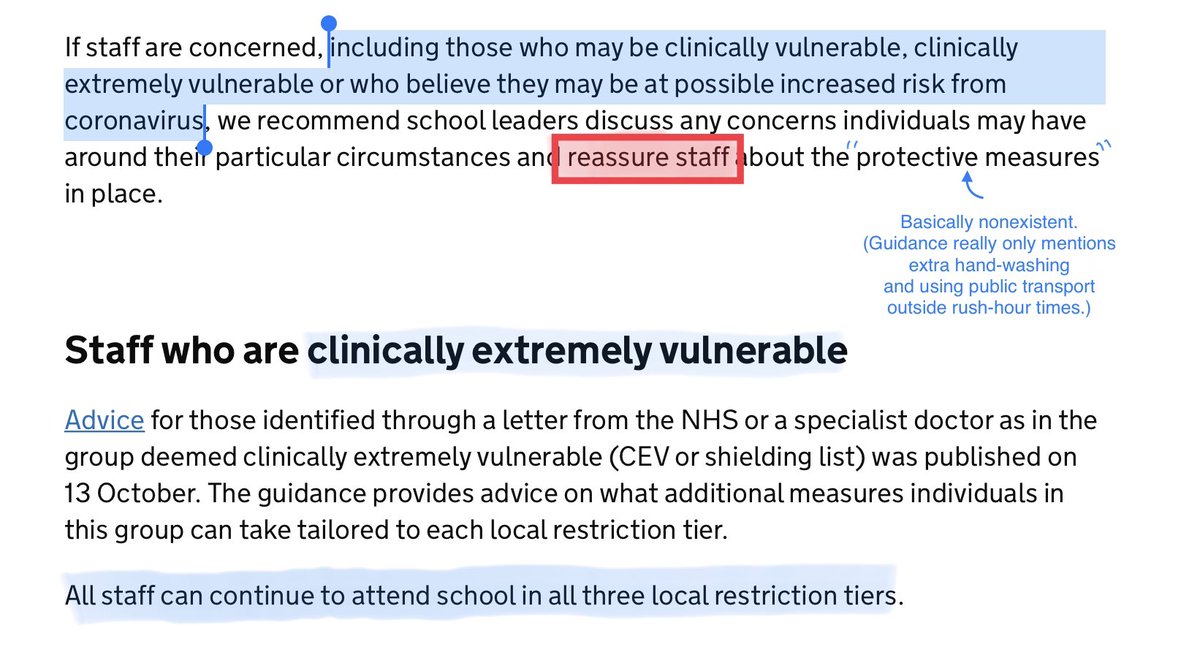 If staff are concerned, including those who may be clinically vulnerable, clinically extremely vulnerable or who believe they may be at possible increased risk from coronavirus, we recommend school leaders discuss any concerns individuals may have around their particular circumstances and reassure staff about the "protective measures" in place.

Basically nonexistent. (Guidance really only mentions extra hand-washing and using public transport outside rush-hour times.)

Staff who are clinically extremely vulnerable

Advice for those identified through a letter from the NHS or a specialist doctor as in the group deemed clinically extremely vulnerable (CEV or shielding list) was published on 13 October. The guidance provides advice on what additional measures individuals in this group can take tailored to each local restriction tier.

All staff can continue to attend school in all three local restriction tiers.